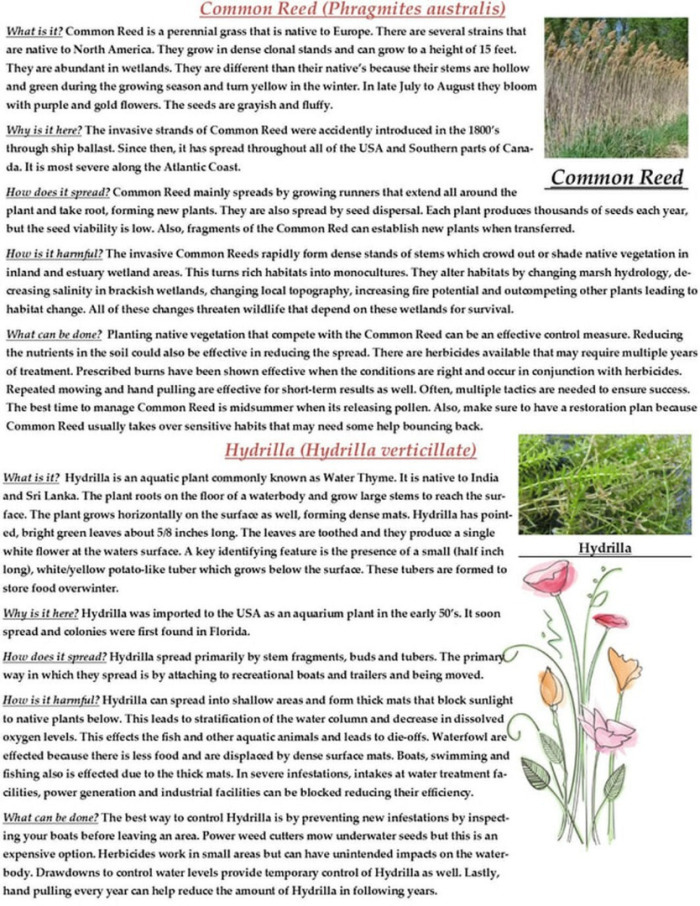 Common Reed (Phragmites australis)

What is it? Common Reed is a perennial grass that is native to Europe. There are several strains that are native to North America. They grow in dense clonal stands and can grow to a height of 15 feet. They are abundant in wetlands. They are different than their native's because their stems are hollow and green during the growing season and turn yellow in the winter. In late July to August they bloom with purple and gold flowers. The seeds are grayish and fluffy.

Why is it here? The invasive strands of Common Reed were accidently introduced in the 1800's through ship ballast. Since then, it has spread throughout all of the USA and Southern parts of Canada. It is most severe along the Atlantic Coast.

Common Reed

How does it spread? Common Reed mainly spreads by growing runners that extend all around the plant and take root, forming new plants. They are also spread by seed dispersal. Each plant produces thousands of seeds each year, but the seed viability is low. Also, fragments of the Common Red can establish new plants when transferred.

How is it harmful? The invasive Common Reeds rapidly form dense stands of stems which crowd out or shade native vegetation in inland and estuary wetland areas. This turns rich habitats into monocultures. They alter habitats by changing marsh hydrology, decreasing salinity in brackish wetlands, changing local topography, increasing fire potential and outcompeting other plants leading to habitat change. All of these changes threaten wildlife that depend on these wetlands for survival.

What can be done? Planting native vegetation that compete with the Common Reed can be an effective control measure. Reducing the nutrients in the soil could also be effective in reducing the spread. There are herbicides available that may require multiple years of treatment. Prescribed burns have been shown effective when the conditions are right and occur in conjunction with herbicides. Repeated mowing and hand pulling are effective for short-term results as well. Often, multiple tactics are needed to ensure success. The best time to manage Common Reed is midsummer when its releasing pollen. Also, make sure to have a restoration plan because Common Reed usually takes over sensitive habits that may need some help bouncing back.

Hydrilla (Hydrilla verticillate)

What is it? Hydrilla is an aquatic plant commonly known as Water Thyme. It is native to India and Sri Lanka. The plant roots on the floor of a waterbody and grow large stems to reach the surface. The plant grows horizontally on the surface as well, forming dense mats. Hydrilla has pointed, bright green leaves about 5/8 inches long. The leaves are toothed and they produce a single white flower at the waters surface. A key identifying feature is the presence of a small (half inch long), white/yellow potato-like tuber which grows below the surface. These tubers are formed to store food overwinter.

Hydrilla

Why is it here? Hydrilla was imported to the USA as an aquarium plant in the early 50's. It soon spread and colonies were first found in Florida.

How does it spread? Hydrilla spread primarily by stem fragments, buds and tubers. The primary way in which they spread is by attaching to recreational boats and trailers and being moved.

How is it harmful? Hydrilla can spread into shallow areas and form thick mats that block sunlight to native plants below. This leads to stratification of the water column and decrease in dissolved oxygen levels. This effects the fish and other aquatic animals and leads to die-offs. Waterfowl are effected because there is less food and are displaced by dense surface mats. Boats, swimming and fishing also is effected due to the thick mats. In severe infestations, intakes at water treatment facilities, power generation and industrial facilities can be blocked reducing their efficiency.

What can be done? The best way to control Hydrilla is by preventing new infestations by inspecting your boats before leaving an area. Power weed cutters mow underwater seeds but this is an expensive option. Herbicides work in small areas but can have unintended impacts on the waterbody. Drawdowns to control water levels provide temporary control of Hydrilla as well. Lastly, hand pulling every year can help reduce the amount of Hydrilla in following years.